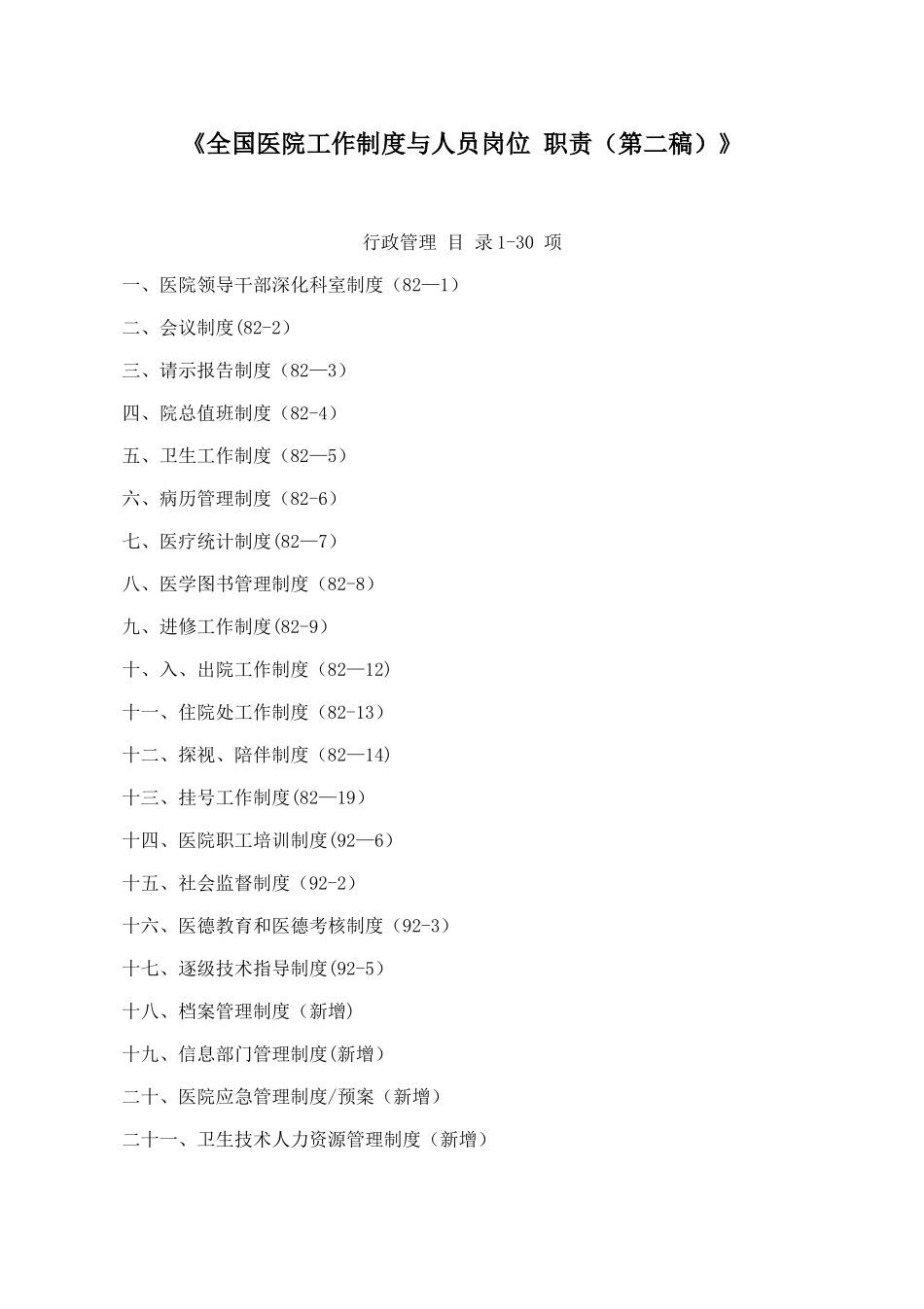 《全国医院工作制度与人员岗位 职责（第二稿）》

行政管理 目 录1-30 项

一、医院领导干部深化科室制度（82—1）

二、会议制度(82-2）

三、请示报告制度（82—3）

四、院总值班制度（82-4）

五、卫生工作制度（82—5）

六、病历管理制度（82-6）

七、医疗统计制度(82—7）

八、医学图书管理制度（82-8）

九、进修工作制度(82-9）

十、入、出院工作制度（82—12)

十一、住院处工作制度（82-13）

十二、探视、陪伴制度（82—14)

十三、挂号工作制度(82—19）

十四、医院职工培训制度(92—6）

十五、社会监督制度（92-2）

十六、医德教育和医德考核制度（92-3）

十七、逐级技术指导制度(92-5）

十八、档案管理制度（新增）

十九、信息部门管理制度(新增）

二十、医院应急管理制度/预案（新增）

二十一、卫生技术人力资源管理制度（新增）